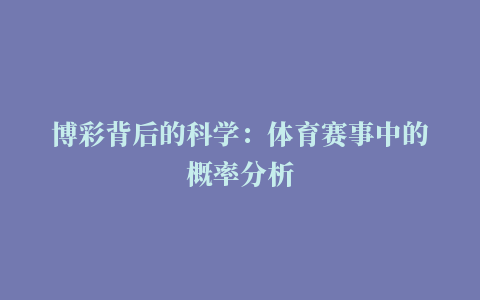 博彩背后的科学：体育赛事中的概率分析